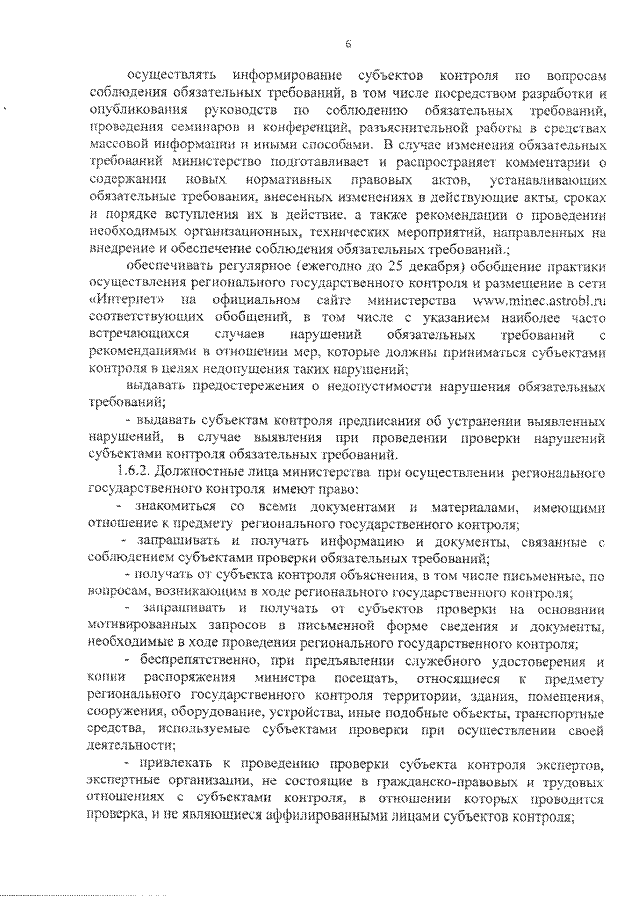 6

осуществлять информирование субъектов контроля по вопросам соблюдения обязательных требований, в том числе посредством разработки и опубликования руководств по соблюдению обязательных требований, проведения семинаров и конференций, разъяснительной работы в средствах массовой информации и иными способами. В случае изменения обязательных требований министерство подготавливает и распространяет комментарии о содержании новых нормативных правовых актов, устанавливающих обязательные требования, внесенных изменениях в действующие акты, сроках и порядке вступления их в действие, а также рекомендации о проведении необходимых организационных, технических мероприятий, направленных на внедрение и обеспечение соблюдения обязательных требований.;

обеспечивать регулярное (ежегодно до 25 декабря) обобщение практики осуществления регионального государственного контроля и размещение в сети «Интернет» на официальном сайте министерства www.minec.astrobl.ru соответствующих обобщений, в том числе с указанием наиболее часто встречающихся случаев нарушений обязательных требований с рекомендациями в отношении мер, которые должны приниматься субъектами контроля в целях недопущения таких нарушений;

выдавать предостережения о недопустимости нарушения обязательных требований;

- выдавать субъектам контроля предписания об устранении выявленных нарушений, в случае выявления при проведении проверки нарушений субъектами контроля обязательных требований.

1.6.2. Должностные лица министерства при осуществлении регионального государственного контроля имеют право:

- знакомиться со всеми документами и материалами, имеющими отношение к предмету регионального государственного контроля;

- запрашивать и получать информацию и документы, связанные с соблюдением субъектами проверки обязательных требований;

- получать от субъекта контроля объяснения, в том числе письменные, по вопросам, возникающим в ходе регионального государственного контроля;

- запрашивать и получать от субъектов проверки на основании мотивированных запросов в письменной форме сведения и документы, необходимые в ходе проведения регионального государственного контроля;

- беспрепятственно, при предъявлении служебного удостоверения и копии распоряжения министра посещать, относящиеся к предмету регионального государственного контроля территории, здания, помещения, сооружения, оборудование, устройства, иные подобные объекты, транспортные средства, используемые субъектами проверки при осуществлении своей деятельности;

- привлекать к проведению проверки субъекта контроля экспертов, экспертные организации, не состоящие в гражданско-правовых и трудовых отношениях с субъектами контроля, в отношении которых проводится проверка, и не являющиеся аффилированными лицами субъектов контроля;